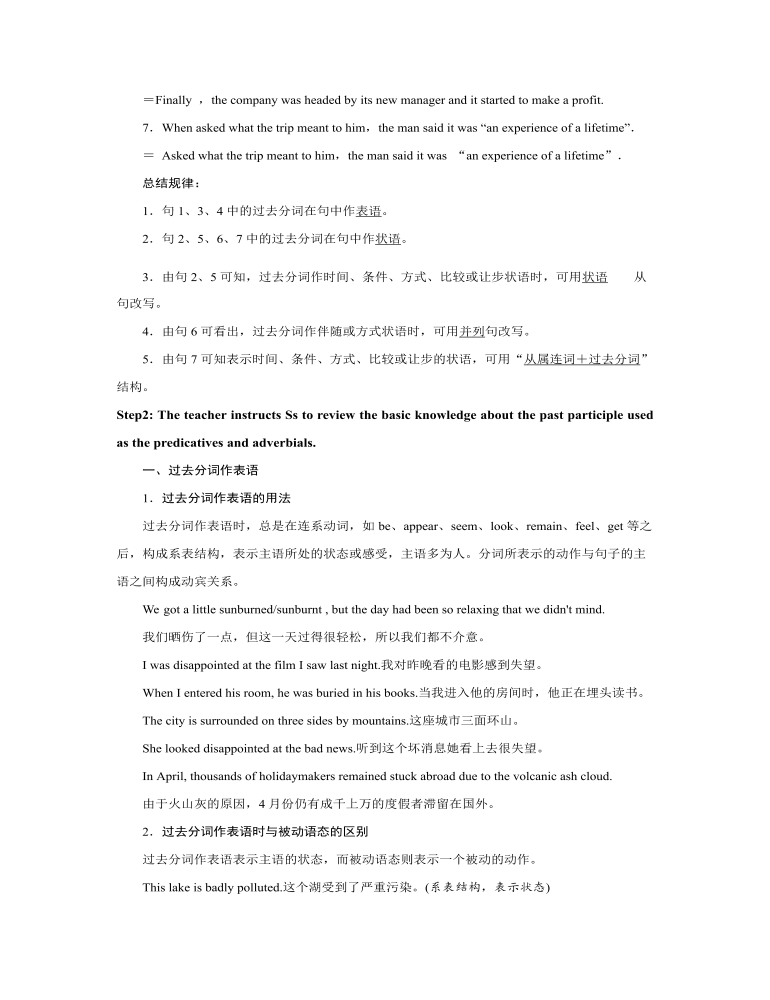 ＝Finally ，the company was headed by its new manager and it started to make a profit.

7．When asked what the trip meant to him，the man said it was “an experience of a lifetime”.

＝ Asked what the trip meant to him，the man said it was “an experience of a lifetime”.

总结规律：

1．句 1、3、4 中的过去分词在句中作表语。

2．句 2、5、6、7 中的过去分词在句中作状语。

3．由句 2、5 可知，过去分词作时间、条件、方式、比较或让步状语时，可用状语 从句改写。

4．由句 6 可看出，过去分词作伴随或方式状语时，可用并列句改写。

5．由句 7 可知表示时间、条件、方式、比较或让步的状语，可用“从属连词＋过去分词”结构。

Step2: The teacher instructs Ss to review the basic knowledge about the past participle used as the predicatives and adverbials.

一、过去分词作表语

1．过去分词作表语的用法

过去分词作表语时，总是在连系动词，如 be、appear、seem、look、remain、feel、get 等之后，构成系表结构，表示主语所处的状态或感受，主语多为人。分词所表示的动作与句子的主语之间构成动宾关系。

We got a little sunburned/sunburnt , but the day had been so relaxing that we didn't mind.

我们晒伤了一点，但这一天过得很轻松，所以我们都不介意。

I was disappointed at the film I saw last night.我对昨晚看的电影感到失望。

When I entered his room, he was buried in his books.当我进入他的房间时，他正在埋头读书。

The city is surrounded on three sides by mountains.这座城市三面环山。

She looked disappointed at the bad news.听到这个坏消息她看上去很失望。

In April, thousands of holidaymakers remained stuck abroad due to the volcanic ash cloud.

由于火山灰的原因，4 月份仍有成千上万的度假者滞留在国外。

2．过去分词作表语时与被动语态的区别

过去分词作表语表示主语的状态，而被动语态则表示一个被动的动作。

This lake is badly polluted.这个湖受到了严重污染。(系表结构，表示状态)